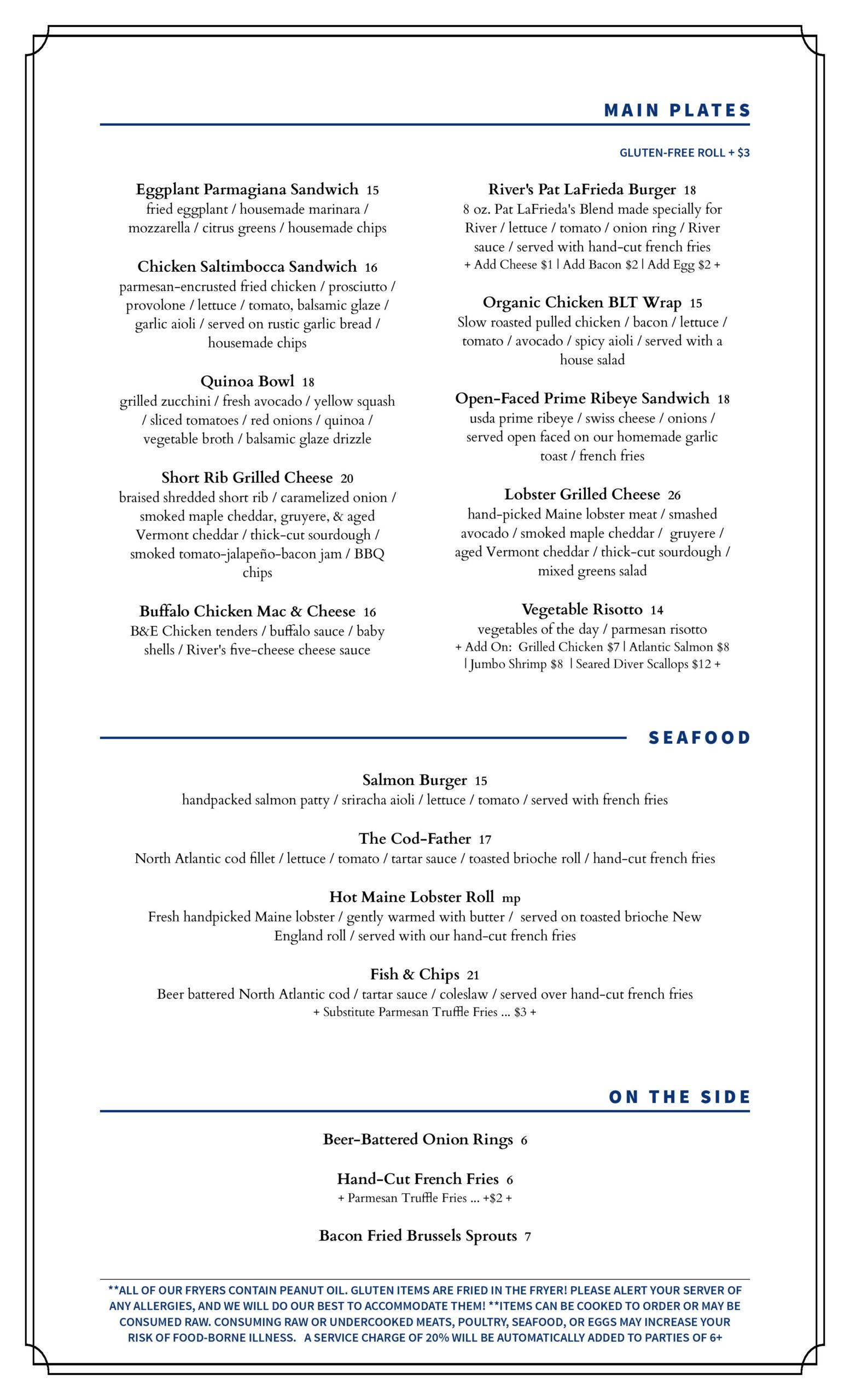 MAIN PLATES

GLUTEN-FREE ROLL + $3

Eggplant Parmagiana Sandwich 15
fried eggplant / housemade marinara / mozzarella / citrus greens / housemade chips

Chicken Saltimbocca Sandwich 16
parmesan-encrusted fried chicken / prosciutto / provolone / lettuce / tomato, balsamic glaze / garlic aioli / served on rustic garlic bread / housemade chips

Quinoa Bowl 18
grilled zucchini / fresh avocado / yellow squash / sliced tomatoes / red onions / quinoa / vegetable broth / balsamic glaze drizzle

Short Rib Grilled Cheese 20
braised shredded short rib / caramelized onion / smoked maple cheddar, gruyere, & aged Vermont cheddar / thick-cut sourdough / smoked tomato-jalapeño-bacon jam / BBQ chips

Buffalo Chicken Mac & Cheese 16
B&E Chicken tenders / buffalo sauce / baby shells / River's five-cheese cheese sauce

River's Pat LaFrieda Burger 18
8 oz. Pat LaFrieda's Blend made specially for River / lettuce / tomato / onion ring / River sauce / served with hand-cut french fries
+ Add Cheese $1 | Add Bacon $2 | Add Egg $2 +

Organic Chicken BLT Wrap 15
Slow roasted pulled chicken / bacon / lettuce / tomato / avocado / spicy aioli / served with a house salad

Open-Faced Prime Ribeye Sandwich 18
usda prime ribeye / swiss cheese / onions / served open faced on our homemade garlic toast / french fries

Lobster Grilled Cheese 26
hand-picked Maine lobster meat / smashed avocado / smoked maple cheddar / gruyere / aged Vermont cheddar / thick-cut sourdough / mixed greens salad

Vegetable Risotto 14
vegetables of the day / parmesan risotto
+ Add On: Grilled Chicken $7 | Atlantic Salmon $8 | Jumbo Shrimp $8 | Seared Diver Scallops $12 +

SEAFOOD

Salmon Burger 15
handpacked salmon patty / sriracha aioli / lettuce / tomato / served with french fries

The Cod-Father 17
North Atlantic cod fillet / lettuce / tomato / tartar sauce / toasted brioche roll / hand-cut french fries

Hot Maine Lobster Roll mp
Fresh handpicked Maine lobster / gently warmed with butter / served on toasted brioche New England roll / served with our hand-cut french fries

Fish & Chips 21
Beer battered North Atlantic cod / tartar sauce / coleslaw / served over hand-cut french fries
+ Substitute Parmesan Truffle Fries ... $3 +

ON THE SIDE

Beer-Battered Onion Rings 6

Hand-Cut French Fries 6
+ Parmesan Truffle Fries ... +$2 +

Bacon Fried Brussels Sprouts 7

**ALL OF OUR FRYERS CONTAIN PEANUT OIL. GLUTEN ITEMS ARE FRIED IN THE FRYER! PLEASE ALERT YOUR SERVER OF ANY ALLERGIES, AND WE WILL DO OUR BEST TO ACCOMMODATE THEM! **ITEMS CAN BE COOKED TO ORDER OR MAY BE CONSUMED RAW. CONSUMING RAW OR UNDERCOOKED MEATS, POULTRY, SEAFOOD, OR EGGS MAY INCREASE YOUR RISK OF FOOD-BORNE ILLNESS. A SERVICE CHARGE OF 20% WILL BE AUTOMATICALLY ADDED TO PARTIES OF 6+